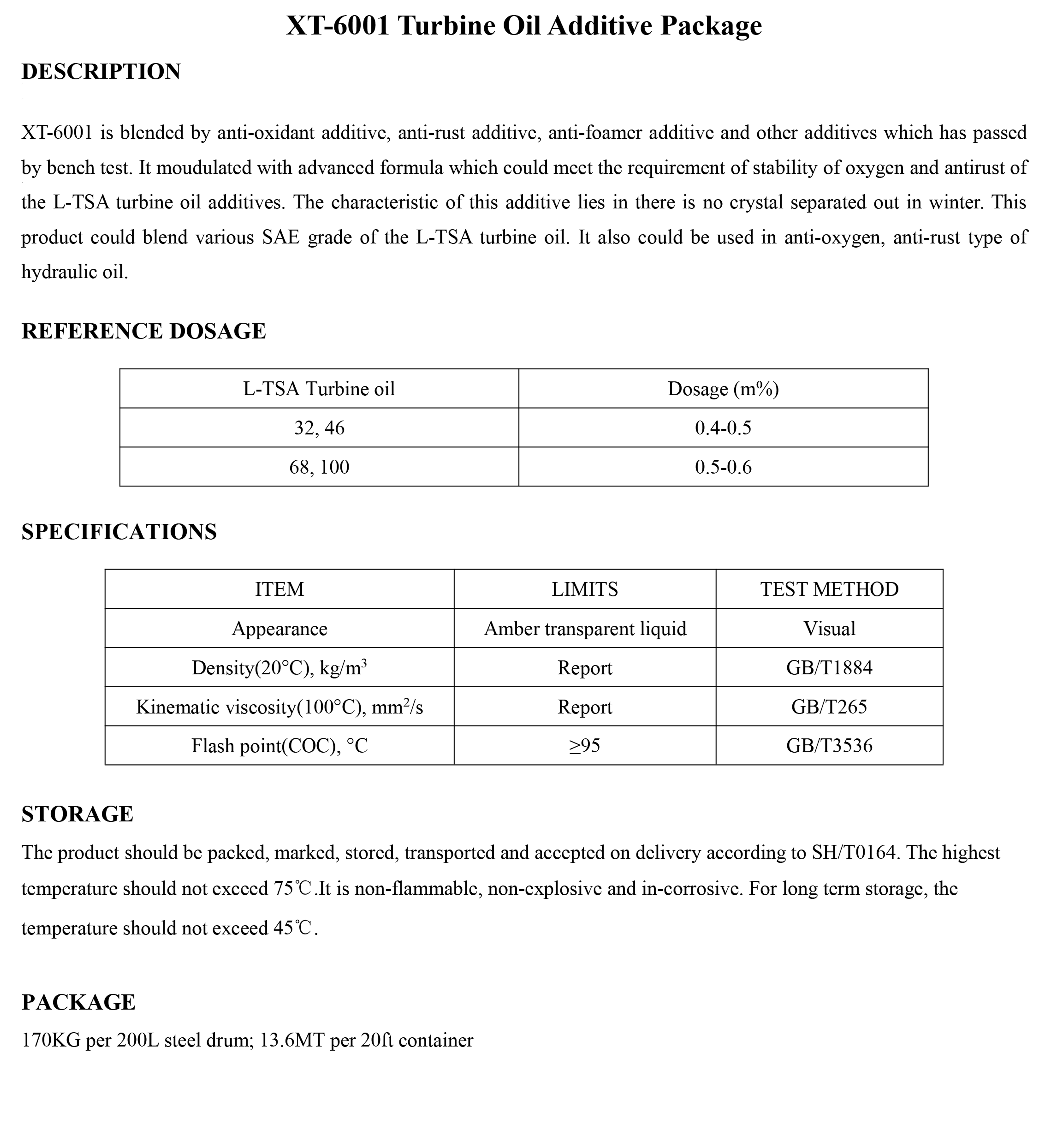 XT-6001 Turbine Oil Additive Package

DESCRIPTION

XT-6001 is blended by anti-oxidant additive, anti-rust additive, anti-foamer additive and other additives which has passed by bench test. It moudulated with advanced formula which could meet the requirement of stability of oxygen and antirust of the L-TSA turbine oil additives. The characteristic of this additive lies in there is no crystal separated out in winter. This product could blend various SAE grade of the L-TSA turbine oil. It also could be used in anti-oxygen, anti-rust type of hydraulic oil.

REFERENCE DOSAGE

| L-TSA Turbine oil | Dosage (m%) |
|---|---|
| 32, 46 | 0.4-0.5 |
| 68, 100 | 0.5-0.6 |

SPECIFICATIONS

| ITEM | LIMITS | TEST METHOD |
|---|---|---|
| Appearance | Amber transparent liquid | Visual |
| Density(20°C), kg/m$^3$ | Report | GB/T1884 |
| Kinematic viscosity(100°C), mm$^2$/s | Report | GB/T265 |
| Flash point(COC), °C | ≥95 | GB/T3536 |

STORAGE
The product should be packed, marked, stored, transported and accepted on delivery according to SH/T0164. The highest temperature should not exceed 75℃.It is non-flammable, non-explosive and in-corrosive. For long term storage, the temperature should not exceed 45℃.

PACKAGE
170KG per 200L steel drum; 13.6MT per 20ft container